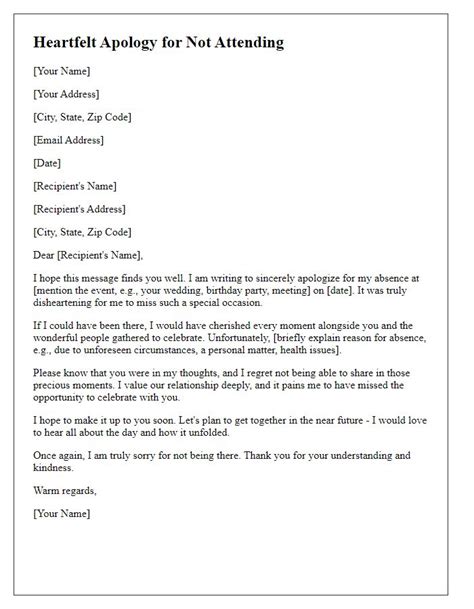 Heartfelt Apology for Not Attending

[Your Name]

[Your Address]

[City, State, Zip Code]

[Email Address]

[Date]

[Recipient's Name]

[Recipient's Address]

[City, State, Zip Code]

Dear [Recipient's Name],

I hope this message finds you well. I am writing to sincerely apologize for my absence at [mention the event, e.g., your wedding, birthday party, meeting] on [date]. It was truly disheartening for me to miss such a special occasion.

If I could have been there, I would have cherished every moment alongside you and the wonderful people gathered to celebrate. Unfortunately, [briefly explain reason for absence, e.g., due to unforeseen circumstances, a personal matter, health issues].

Please know that you were in my thoughts, and I regret not being able to share in those precious moments. I value our relationship deeply, and it pains me to have missed the opportunity to celebrate with you.

I hope to make it up to you soon. Let's plan to get together in the near future - I would love to hear all about the day and how it unfolded.

Once again, I am truly sorry for not being there. Thank you for your understanding and kindness.

Warm regards,

[Your Name]